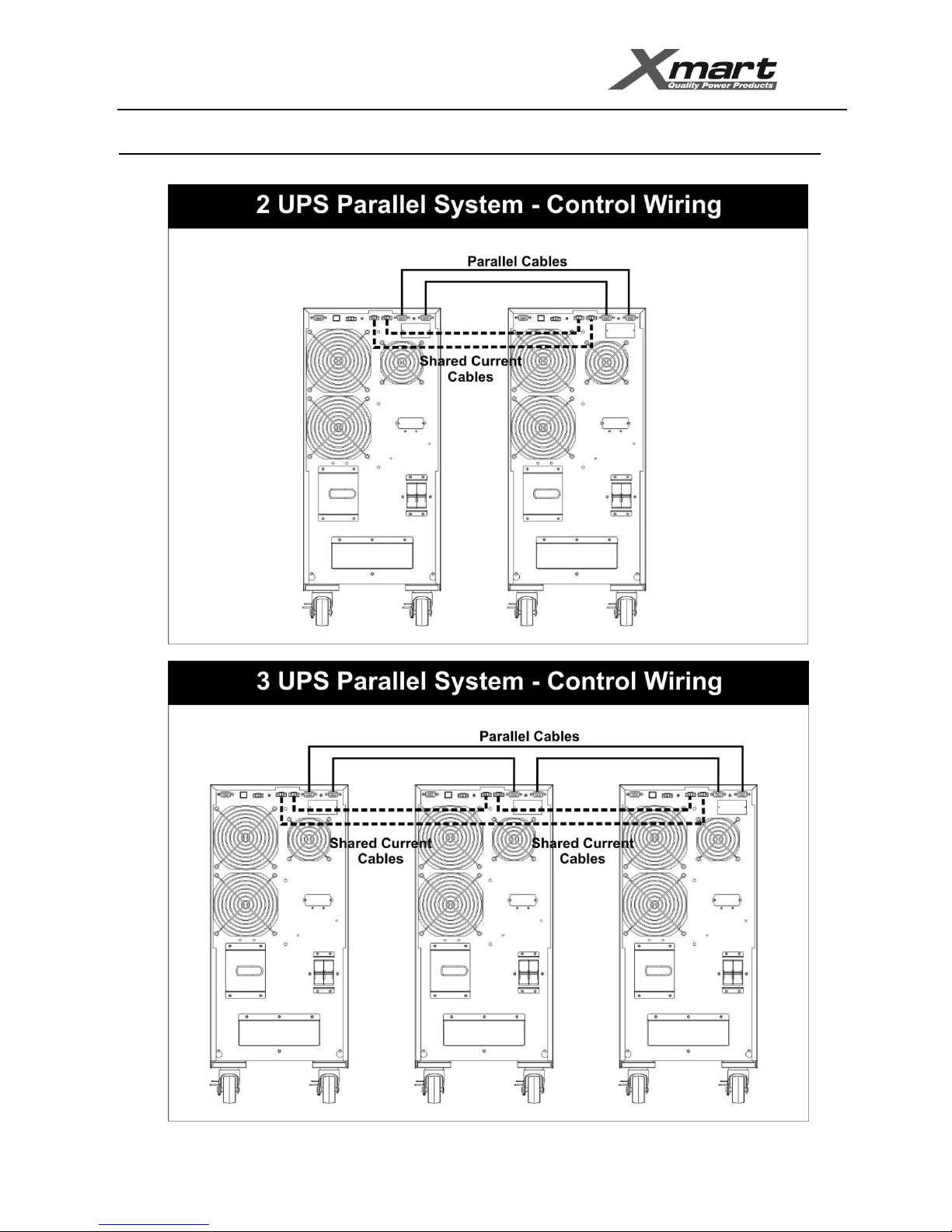 Xmart
Quality Power Products

2 UPS Parallel System - Control Wiring

Parallel Cables

Shared Current Cables

3 UPS Parallel System - Control Wiring

Parallel Cables

Shared Current Cables

Shared Current Cables